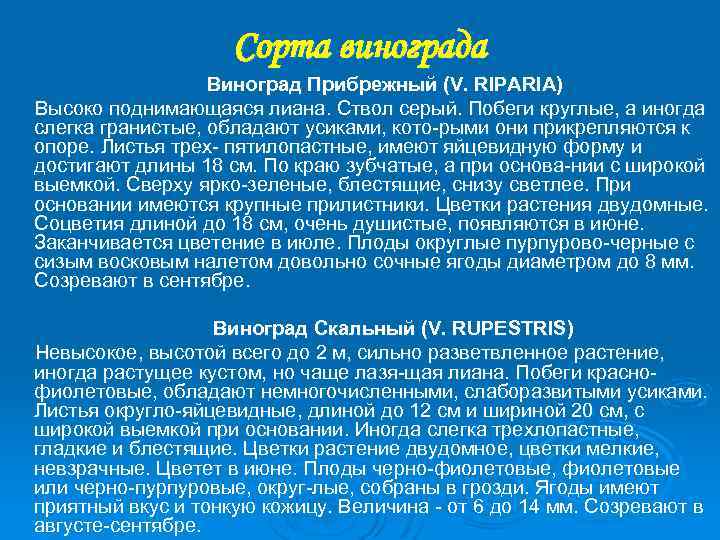 Сорта винограда

Виноград Прибрежный (V. RIPARIA)

Высоко поднимающаяся лиана. Ствол серый. Побеги круглые, а иногда слегка гранистые, обладают усиками, кото-рыми они прикрепляются к опоре. Листья трех- пятилопастные, имеют яйцевидную форму и достигают длины 18 см. По краю зубчатые, а при основа-нии с широкой выемкой. Сверху ярко-зеленые, блестящие, снизу светлее. При основании имеются крупные прилистники. Цветки растения двудомные. Соцветия длиной до 18 см, очень душистые, появляются в июне. Заканчивается цветение в июле. Плоды округлые пурпурово-черные с сизым восковым налетом довольно сочные ягоды диаметром до 8 мм. Созревают в сентябре.

Виноград Скальный (V. RUPESTRIS)

Невысокое, высотой всего до 2 м, сильно разветвленное растение, иногда растущее кустом, но чаще лазя-щая лиана. Побеги красно-фиолетовые, обладают немногочисленными, слаборазвитыми усиками. Листья округло-яйцевидные, длиной до 12 см и шириной 20 см, с широкой выемкой при основании. Иногда слегка трехлопастные, гладкие и блестящие. Цветки растение двудомное, цветки мелкие, невзрачные. Цветет в июне. Плоды черно-фиолетовые, фиолетовые или черно-пурпуровые, округ-лые, собраны в грозди. Ягоды имеют приятный вкус и тонкую кожицу. Величина - от 6 до 14 мм. Созревают в августе-сентябре.